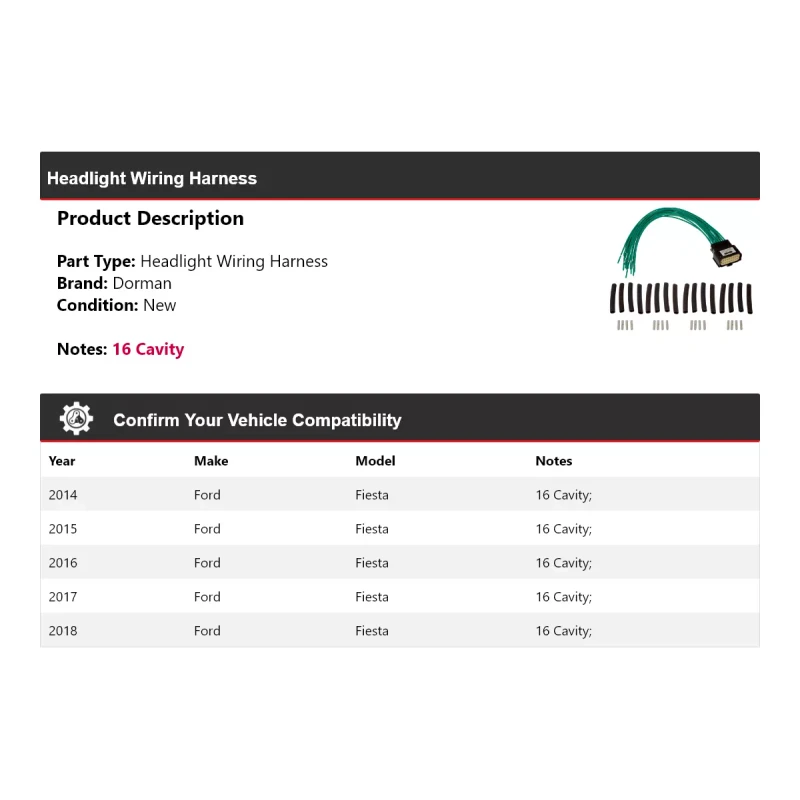 Headlight Wiring Harness

Product Description

Part Type: Headlight Wiring Harness
Brand: Dorman
Condition: New

Notes: 16 Cavity

Confirm Your Vehicle Compatibility

| Year | Make | Model | Notes |
|---|---|---|---|
| 2014 | Ford | Fiesta | 16 Cavity; |
| 2015 | Ford | Fiesta | 16 Cavity; |
| 2016 | Ford | Fiesta | 16 Cavity; |
| 2017 | Ford | Fiesta | 16 Cavity; |
| 2018 | Ford | Fiesta | 16 Cavity; |